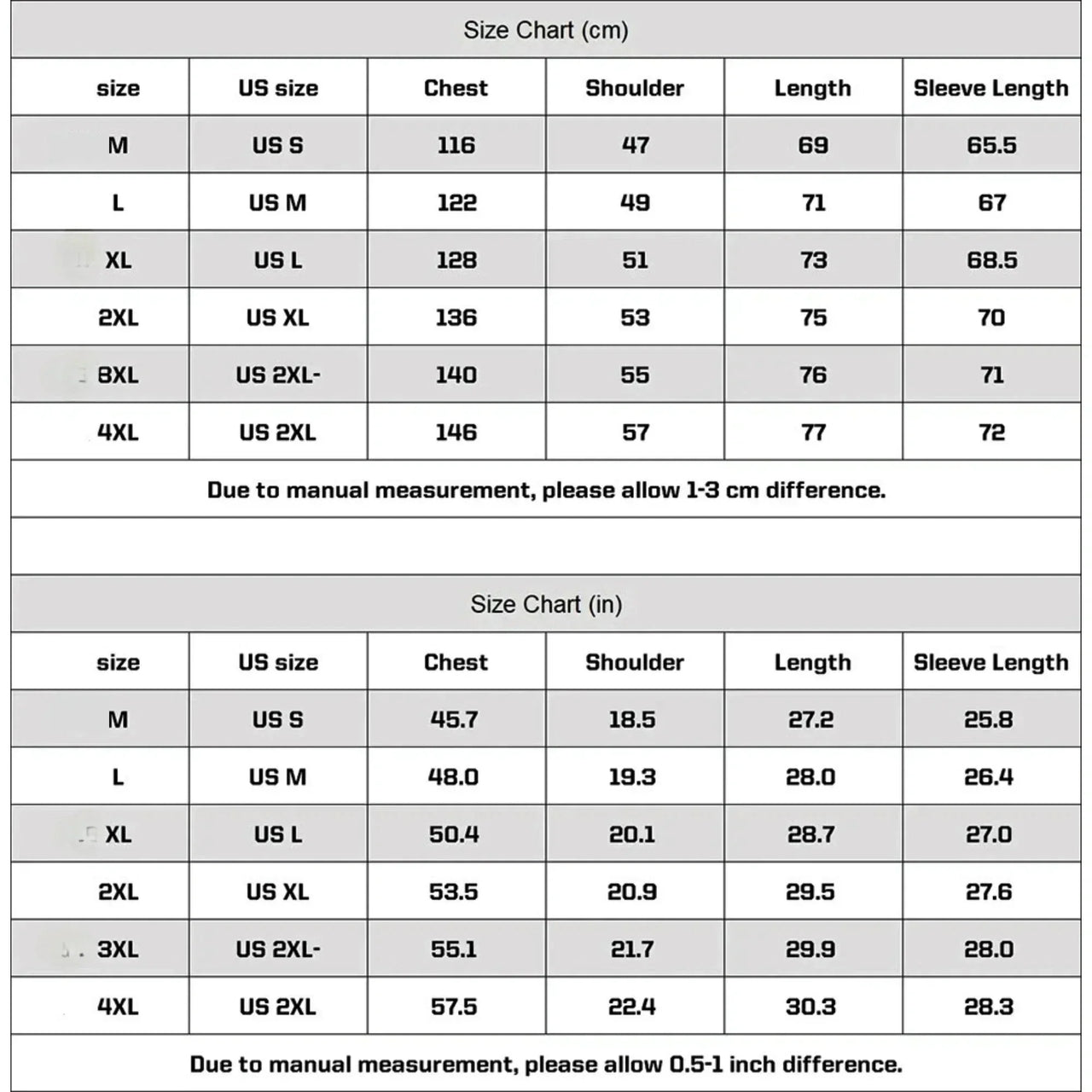 Size Chart (cm)

| size | US size | Chest | Shoulder | Length | Sleeve Length |
|---|---|---|---|---|---|
| M | US S | 116 | 47 | 69 | 65.5 |
| L | US M | 122 | 49 | 71 | 67 |
| XL | US L | 128 | 51 | 73 | 68.5 |
| 2XL | US XL | 136 | 53 | 75 | 70 |
| 3XL | US 2XL- | 140 | 55 | 76 | 71 |
| 4XL | US 2XL | 146 | 57 | 77 | 72 |

Due to manual measurement, please allow 1-3 cm difference.

Size Chart (in)

| size | US size | Chest | Shoulder | Length | Sleeve Length |
|---|---|---|---|---|---|
| M | US S | 45.7 | 18.5 | 27.2 | 25.8 |
| L | US M | 48.0 | 19.3 | 28.0 | 26.4 |
| XL | US L | 50.4 | 20.1 | 28.7 | 27.0 |
| 2XL | US XL | 53.5 | 20.9 | 29.5 | 27.6 |
| 3XL | US 2XL- | 55.1 | 21.7 | 29.9 | 28.0 |
| 4XL | US 2XL | 57.5 | 22.4 | 30.3 | 28.3 |

Due to manual measurement, please allow 0.5-1 inch difference.